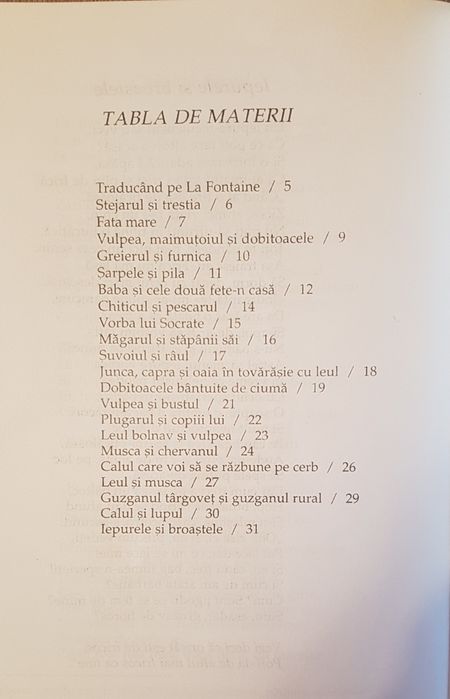 TABLA DE MATERII

Traducând pe La Fontaine / 5
Stejarul și trestia / 6
Fata mare / 7
Vulpea, maimuțoiul și dobitoacele / 9
Greierul și furnica / 10
Șarpele și pila / 11
Baba și cele două fete-n casă / 12
Chiticul și pescarul / 14
Vorba lui Socrate / 15
Măgarul și stăpânii săi / 16
Șuvoiul și râul / 17
Junca, capra și oaia în tovărășie cu leul / 18
Dobitoacele bântuite de ciumă / 19
Vulpea și bustul / 21
Plugarul și copiii lui / 22
Leul bolnav și vulpea / 23
Musca și chervanul / 24
Calul care voi să se răzbune pe cerb / 26
Leul și musca / 27
Guzganul târgoveț și guzganul rural / 29
Calul și lupul / 30
Iepurele și broaștele / 31